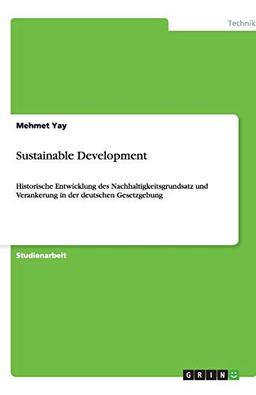 Technik

Mehmet Yay

Sustainable Development

Historische Entwicklung des Nachhaltigkeitsgrundsatz und Verankerung in der deutschen Gesetzgebung

Studienarbeit

GRIN